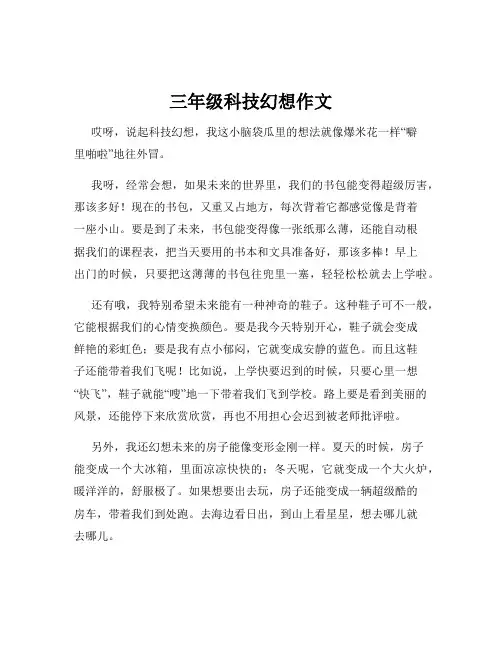 三年级科技幻想作文

哎呀，说起科技幻想，我这小脑袋瓜里的想法就像爆米花一样“噼里啪啦”地往外冒。

我呀，经常会想，如果未来的世界里，我们的书包能变得超级厉害，那该多好！现在的书包，又重又占地方，每次背着它都感觉像是背着一座小山。要是到了未来，书包能变得像一张纸那么薄，还能自动根据我们的课程表，把当天要用的书本和文具准备好，那该多棒！早上出门的时候，只要把这薄薄的书包往兜里一塞，轻轻松松就去上学啦。

还有哦，我特别希望未来能有一种神奇的鞋子。这种鞋子可不一般，它能根据我们的心情变换颜色。要是我今天特别开心，鞋子就会变成鲜艳的彩虹色；要是我有点小郁闷，它就变成安静的蓝色。而且这鞋子还能带着我们飞呢！比如说，上学快要迟到的时候，只要心里一想“快飞”，鞋子就能“嗖”地一下带着我们飞到学校。路上要是看到美丽的风景，还能停下来欣赏欣赏，再也不用担心会迟到被老师批评啦。

另外，我还幻想未来的房子能像变形金刚一样。夏天的时候，房子能变成一个大冰箱，里面凉凉快快的；冬天呢，它就变成一个大火炉，暖洋洋的，舒服极了。如果想要出去玩，房子还能变成一辆超级酷的房车，带着我们到处跑。去海边看日出，到山上看星星，想去哪儿就去哪儿。